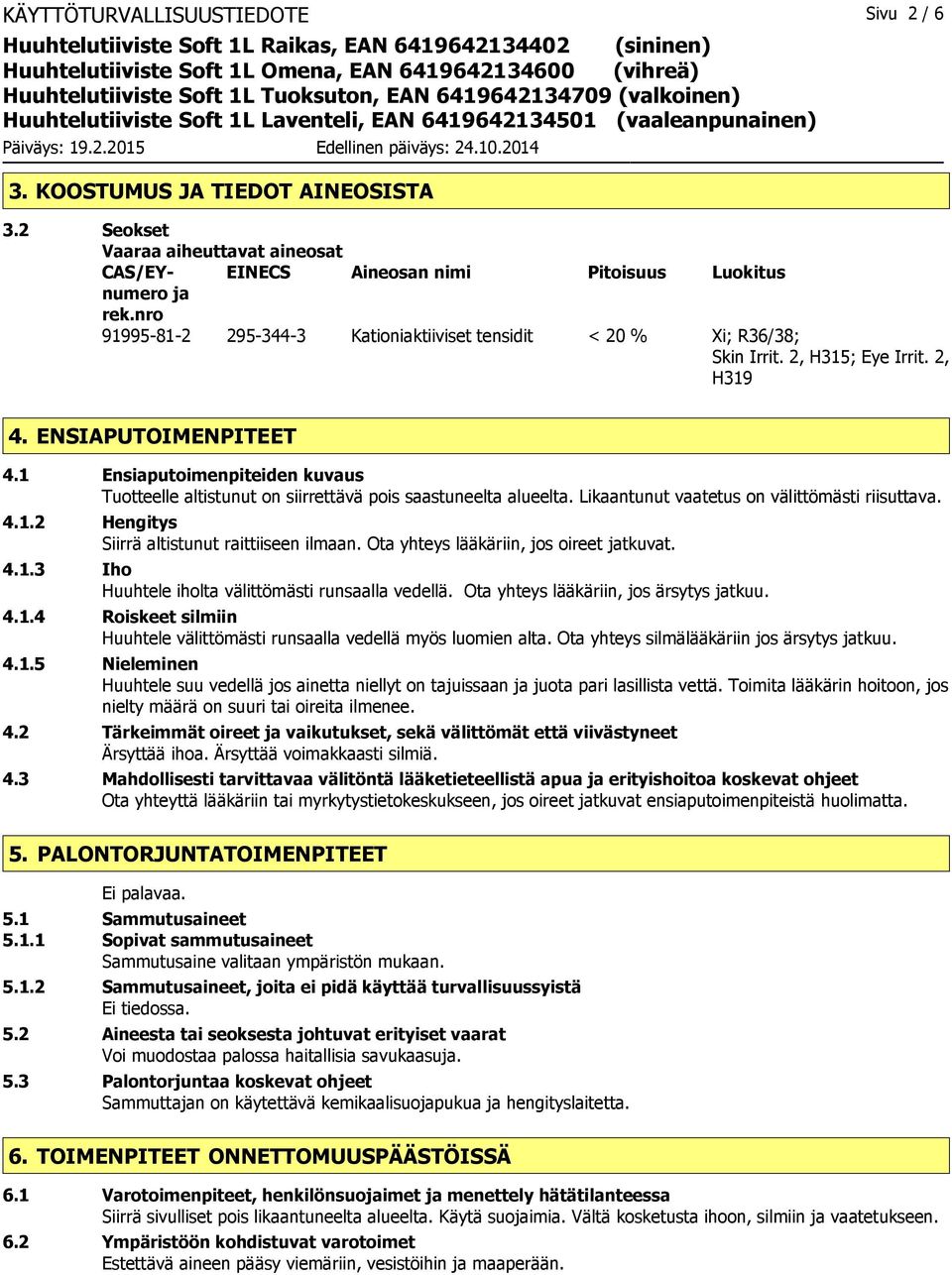 KÄYTTÖTURVALLISUUSTIEDOTE Sivu 2 / 6
Huuhtelutiiviste Soft 1L Raikas, EAN 6419642134402 (sininen)
Huuhtelutiiviste Soft 1L Omena, EAN 6419642134600 (vihreä)
Huuhtelutiiviste Soft 1L Tuoksuton, EAN 6419642134709 (valkoinen)
Huuhtelutiiviste Soft 1L Laventeli, EAN 6419642134501 (vaaleanpunainen)
Päiväys: 19.2.2015 Edellinen päiväys: 24.10.2014

3. KOOSTUMUS JA TIEDOT AINEOSISTA

3.2 Seokset
Vaaraa aiheuttavat aineosat

| CAS/EY-numero ja rek.nro | EINECS | Aineosan nimi | Pitoisuus | Luokitus |
|---|---|---|---|---|
| 91995-81-2 | 295-344-3 | Kationiaktiiviset tensidit | < 20 % | Xi; R36/38; Skin Irrit. 2, H315; Eye Irrit. 2, H319 |

4. ENSIAPUTOIMENPITEET

4.1 Ensiaputoimenpiteiden kuvaus
Tuotteelle altistunut on siirrettävä pois saastuneelta alueelta. Likaantunut vaatetus on välittömästi riisuttava.
4.1.2 Hengitys
Siirrä altistunut raittiiseen ilmaan. Ota yhteys lääkäriin, jos oireet jatkuvat.
4.1.3 Iho
Huuhtele iholta välittömästi runsaalla vedellä. Ota yhteys lääkäriin, jos ärsytys jatkuu.
4.1.4 Roiskeet silmiin
Huuhtele välittömästi runsaalla vedellä myös luomien alta. Ota yhteys silmälääkäriin jos ärsytys jatkuu.
4.1.5 Nieleminen
Huuhtele suu vedellä jos ainetta niellyt on tajuissaan ja juota pari lasillista vettä. Toimita lääkärin hoitoon, jos nielty määrä on suuri tai oireita ilmenee.
4.2 Tärkeimmät oireet ja vaikutukset, sekä välittömät että viivästyneet
Ärsyttää ihoa. Ärsyttää voimakkaasti silmiä.
4.3 Mahdollisesti tarvittavaa välitöntä lääketieteellistä apua ja erityishoitoa koskevat ohjeet
Ota yhteyttä lääkäriin tai myrkytystietokeskukseen, jos oireet jatkuvat ensiaputoimenpiteistä huolimatta.

5. PALONTORJUNTATOIMENPITEET

Ei palavaa.
5.1 Sammutusaineet
5.1.1 Sopivat sammutusaineet
Sammutusaine valitaan ympäristön mukaan.
5.1.2 Sammutusaineet, joita ei pidä käyttää turvallisuussyistä
Ei tiedossa.
5.2 Aineesta tai seoksesta johtuvat erityiset vaarat
Voi muodostaa palossa haitallisia savukaasuja.
5.3 Palontorjuntaa koskevat ohjeet
Sammuttajan on käytettävä kemikaalisuojapukua ja hengityslaitetta.

6. TOIMENPITEET ONNETTOMUUSPÄÄSTÖISSÄ

6.1 Varotoimenpiteet, henkilönsuojaimet ja menettely hätätilanteessa
Siirrä sivulliset pois likaantuneelta alueelta. Käytä suojaimia. Vältä kosketusta ihoon, silmiin ja vaatetukseen.
6.2 Ympäristöön kohdistuvat varotoimet
Estettävä aineen pääsy viemäriin, vesistöihin ja maaperään.